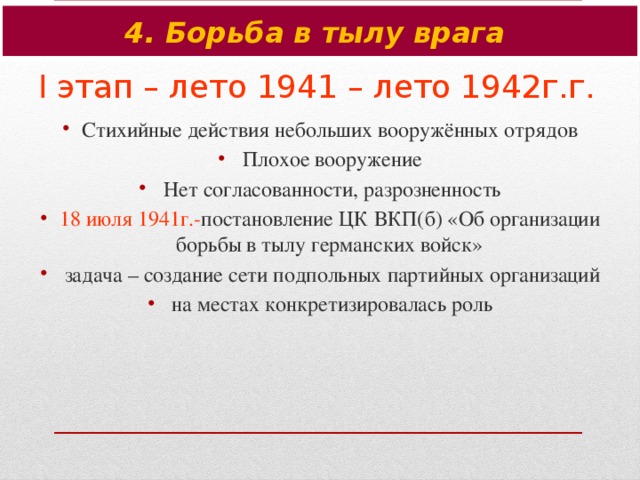 4. Борьба в тылу врага

I этап – лето 1941 – лето 1942г.г.

• Стихийные действия небольших вооружённых отрядов
• Плохое вооружение
• Нет согласованности, разрозненность
• 18 июля 1941г.-постановление ЦК ВКП(б) «Об организации борьбы в тылу германских войск»
• задача – создание сети подпольных партийных организаций
• на местах конкретизировалась роль